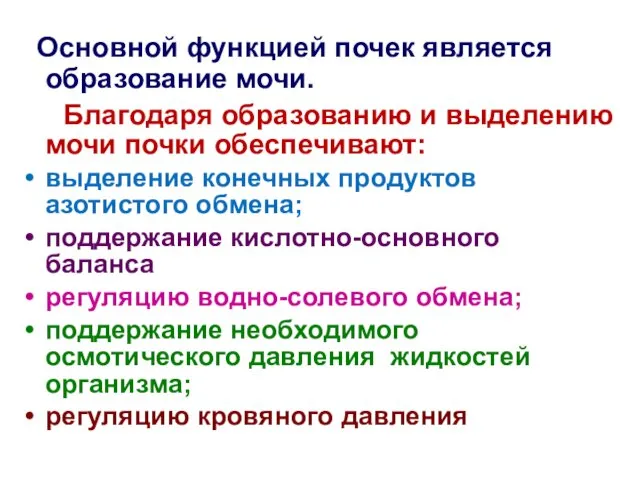 Основной функцией почек является образование мочи.

Благодаря образованию и выделению мочи почки обеспечивают:

• выделение конечных продуктов азотистого обмена;
• поддержание кислотно-основного баланса
• регуляцию водно-солевого обмена;
• поддержание необходимого осмотического давления жидкостей организма;
• регуляцию кровяного давления